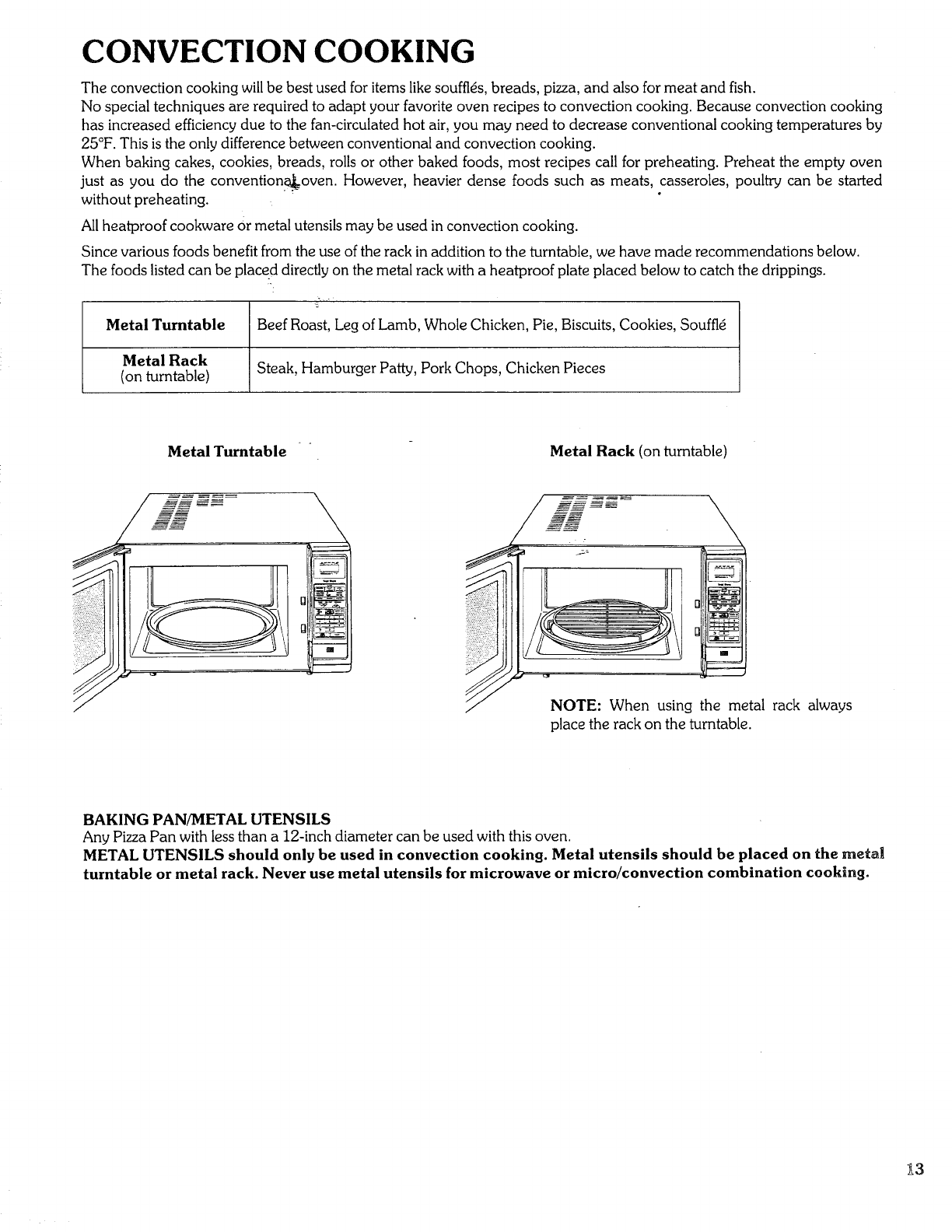 CONVECTION COOKING

The convection cooking will be best used for items like soufflés, breads, pizza, and also for meat and fish.
No special techniques are required to adapt your favorite oven recipes to convection cooking. Because convection cooking has increased efficiency due to the fan-circulated hot air, you may need to decrease conventional cooking temperatures by 25°F. This is the only difference between conventional and convection cooking.
When baking cakes, cookies, breads, rolls or other baked foods, most recipes call for preheating. Preheat the empty oven just as you do the conventional oven. However, heavier dense foods such as meats, casseroles, poultry can be started without preheating.

All heatproof cookware or metal utensils may be used in convection cooking.

Since various foods benefit from the use of the rack in addition to the turntable, we have made recommendations below. The foods listed can be placed directly on the metal rack with a heatproof plate placed below to catch the drippings.

| Metal Turntable | Beef Roast, Leg of Lamb, Whole Chicken, Pie, Biscuits, Cookies, Soufflé |
|---|---|
| Metal Rack (on turntable) | Steak, Hamburger Patty, Pork Chops, Chicken Pieces |

Metal Turntable

Metal Rack (on turntable)

NOTE: When using the metal rack always place the rack on the turntable.

BAKING PAN/METAL UTENSILS
Any Pizza Pan with less than a 12-inch diameter can be used with this oven.
METAL UTENSILS should only be used in convection cooking. Metal utensils should be placed on the metal turntable or metal rack. Never use metal utensils for microwave or micro/convection combination cooking.

13